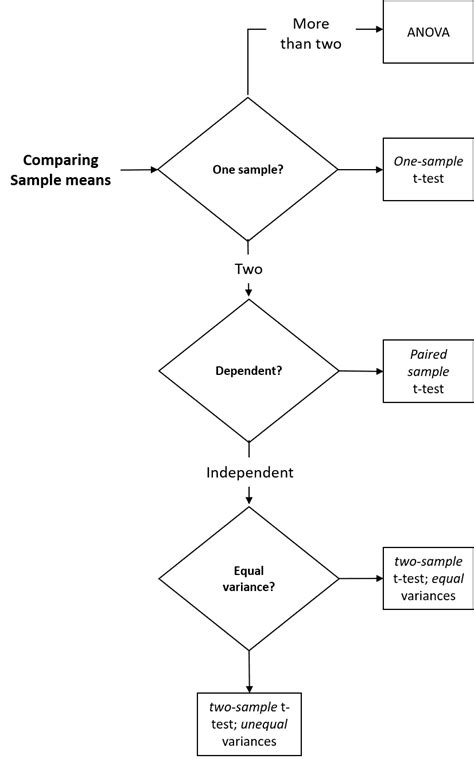 More than two

ANOVA

Comparing Sample means

One sample?

One-sample t-test

Two

Dependent?

Paired sample t-test

Independent

Equal variance?

two-sample t-test; equal variances

two-sample t-test; unequal variances